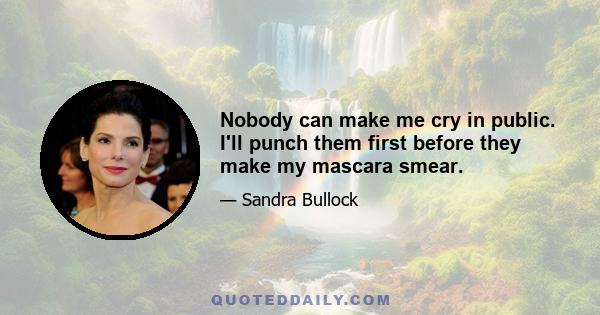 Nobody can make me cry in public. I'll punch them first before they make my mascara smear.

— Sandra Bullock

QUOTEDDAILY.COM